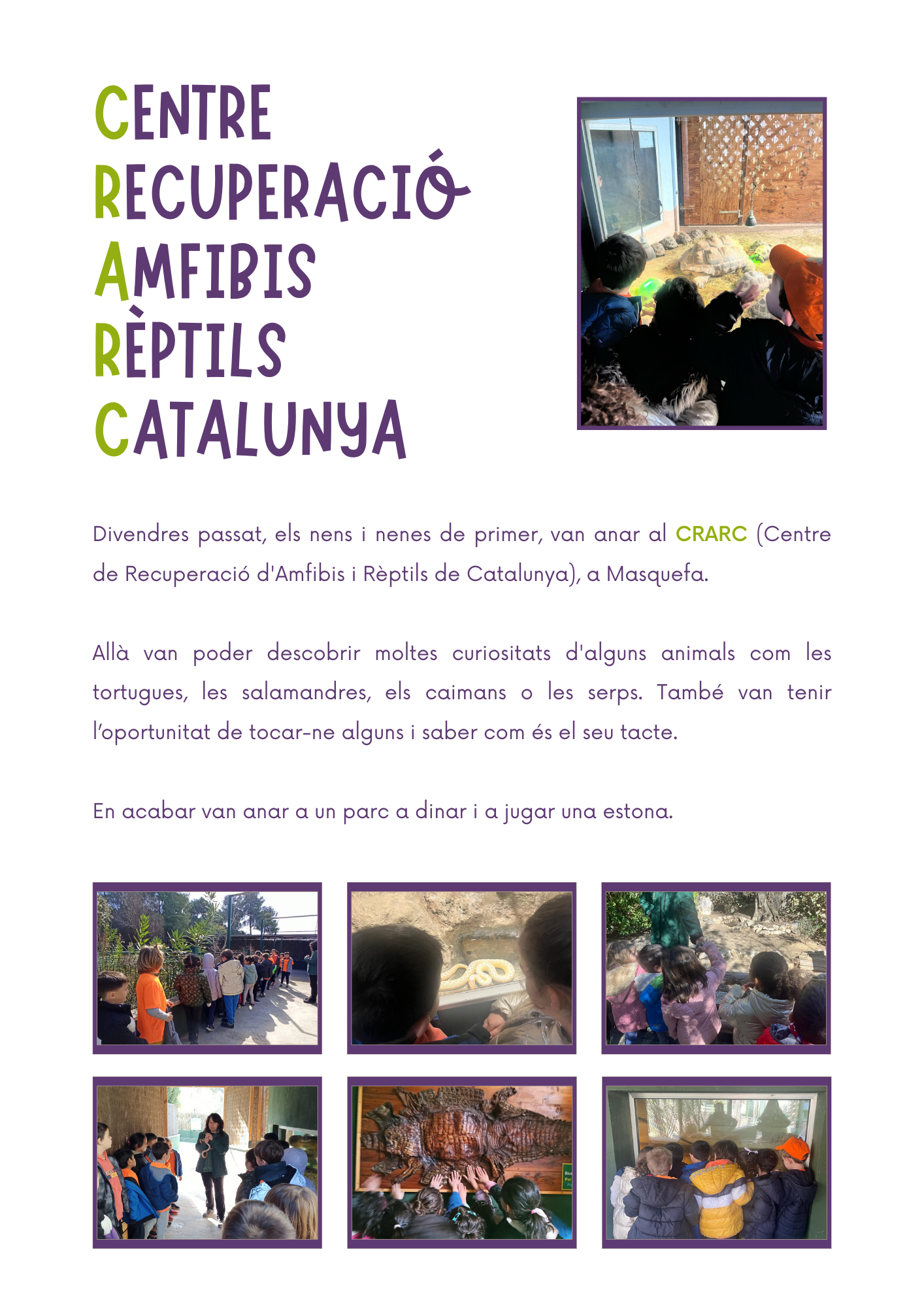 CENTRE
RECUPERACIÓ
AMFIBIS
RÈPTILS
CATALUNYA

Divendres passat, els nens i nenes de primer, van anar al CRARC (Centre de Recuperació d'Amfibis i Rèptils de Catalunya), a Masquefa.

Allà van poder descobrir moltes curiositats d'alguns animals com les tortugues, les salamandres, els caimans o les serps. També van tenir l'oportunitat de tocar-ne alguns i saber com és el seu tacte.

En acabar van anar a un parc a dinar i a jugar una estona.